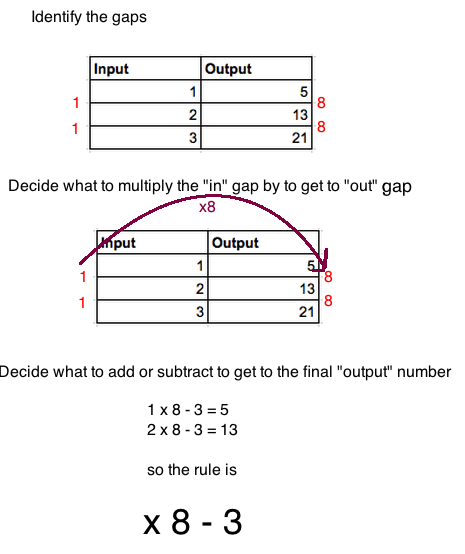 Identify the gaps

| Input | Output |
|---|---|
| 1 | 5 |
| 2 | 13 |
| 3 | 21 |

1 1 8 8

Decide what to multiply the "in" gap by to get to "out" gap

x8

| Input | Output |
|---|---|
| 1 | 5 |
| 2 | 13 |
| 3 | 21 |

1 1 8 8

Decide what to add or subtract to get to the final "output" number

1 x 8 - 3 = 5
2 x 8 - 3 = 13

so the rule is

x 8 - 3